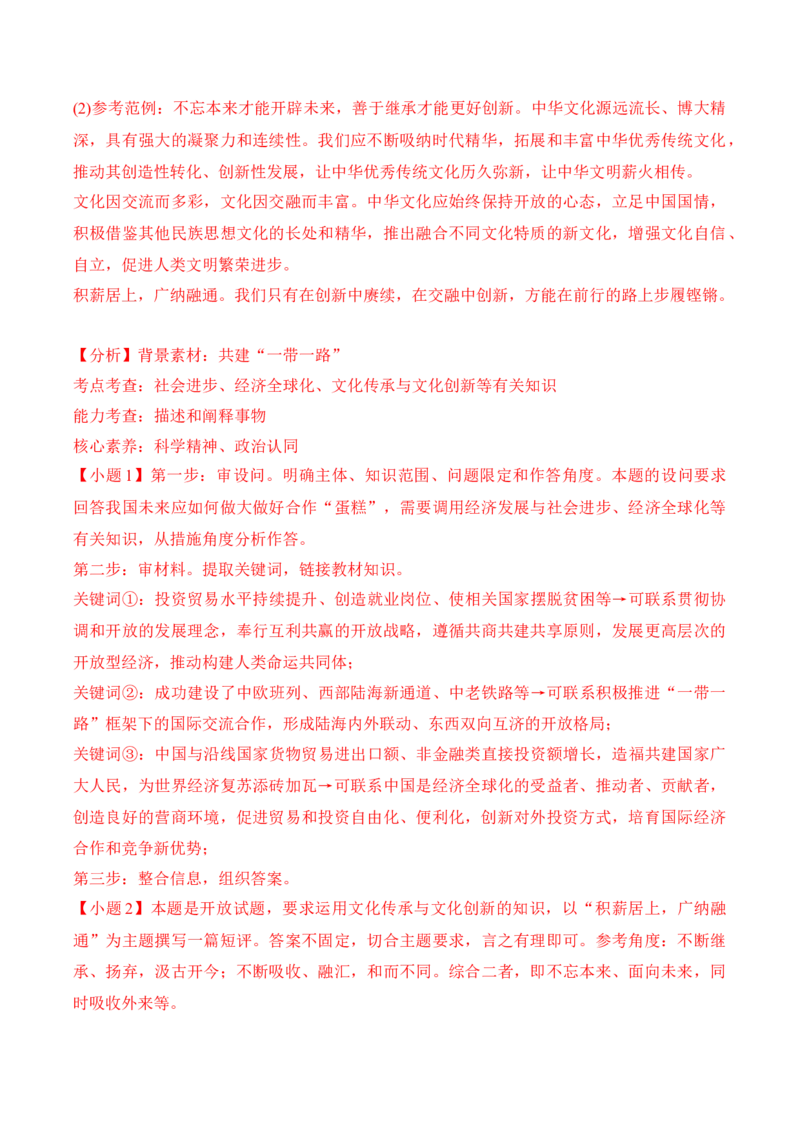 (2)参考范例：不忘本来才能开辟未来，善于继承才能更好创新。中华文化源远流长、博大精深，具有强大的凝聚力和连续性。我们应不断吸纳时代精华，拓展和丰富中华优秀传统文化，推动其创造性转化、创新性发展，让中华优秀传统文化历久弥新，让中华文明薪火相传。

文化因交流而多彩，文化因交融而丰富。中华文化应始终保持开放的心态，立足中国国情，积极借鉴其他民族思想文化的长处和精华，推出融合不同文化特质的新文化，增强文化自信、自立，促进人类文明繁荣进步。

积薪居上，广纳融通。我们只有在创新中赓续，在交融中创新，方能在前行的路上步履铿锵。

【分析】背景素材：共建“一带一路”

考点考查：社会进步、经济全球化、文化传承与文化创新等有关知识

能力考查：描述和阐释事物

核心素养：科学精神、政治认同

【小题1】第一步：审设问。明确主体、知识范围、问题限定和作答角度。本题的设问要求回答我国未来应如何做大做好合作“蛋糕”，需要调用经济发展与社会进步、经济全球化等有关知识，从措施角度分析作答。

第二步：审材料。提取关键词，链接教材知识。

关键词①：投资贸易水平持续提升、创造就业岗位、使相关国家摆脱贫困等→可联系贯彻协调和开放的发展理念，奉行互利共赢的开放战略，遵循共商共建共享原则，发展更高层次的开放型经济，推动构建人类命运共同体；

关键词②：成功建设了中欧班列、西部陆海新通道、中老铁路等→可联系积极推进“一带一路”框架下的国际交流合作，形成陆海内外联动、东西双向互济的开放格局；

关键词③：中国与沿线国家货物贸易进出口额、非金融类直接投资额增长，造福共建国家广大人民，为世界经济复苏添砖加瓦→可联系中国是经济全球化的受益者、推动者、贡献者，创造良好的营商环境，促进贸易和投资自由化、便利化，创新对外投资方式，培育国际经济合作和竞争新优势；

第三步：整合信息，组织答案。

【小题2】本题是开放试题，要求运用文化传承与文化创新的知识，以“积薪居上，广纳融通”为主题撰写一篇短评。答案不固定，切合主题要求，言之有理即可。参考角度：不断继承、扬弃，汲古开今；不断吸收、融汇，和而不同。综合二者，即不忘本来、面向未来，同时吸收外来等。